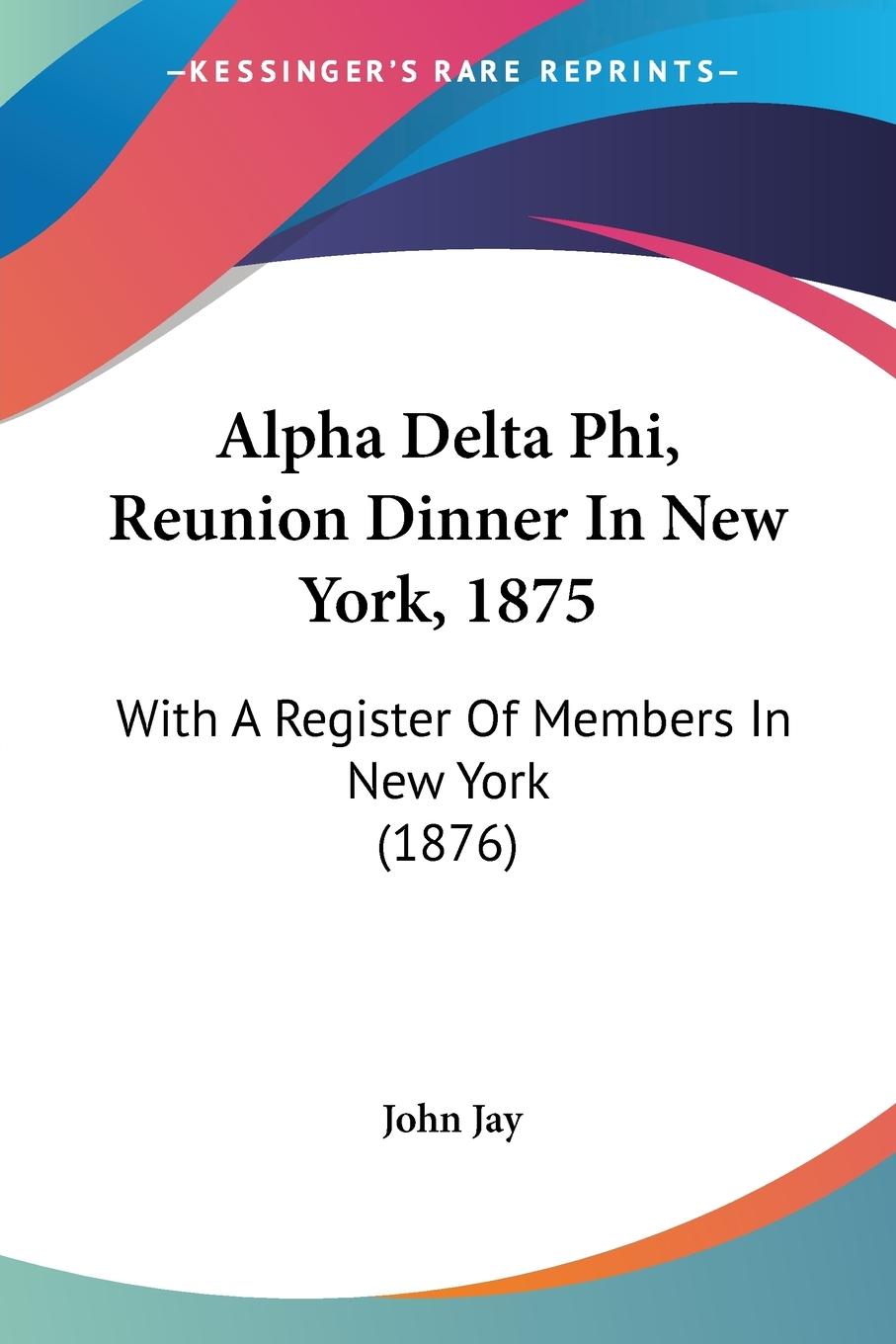 —KESSINGER'S RARE REPRINTS—

Alpha Delta Phi, Reunion Dinner In New York, 1875

With A Register Of Members In New York (1876)

John Jay